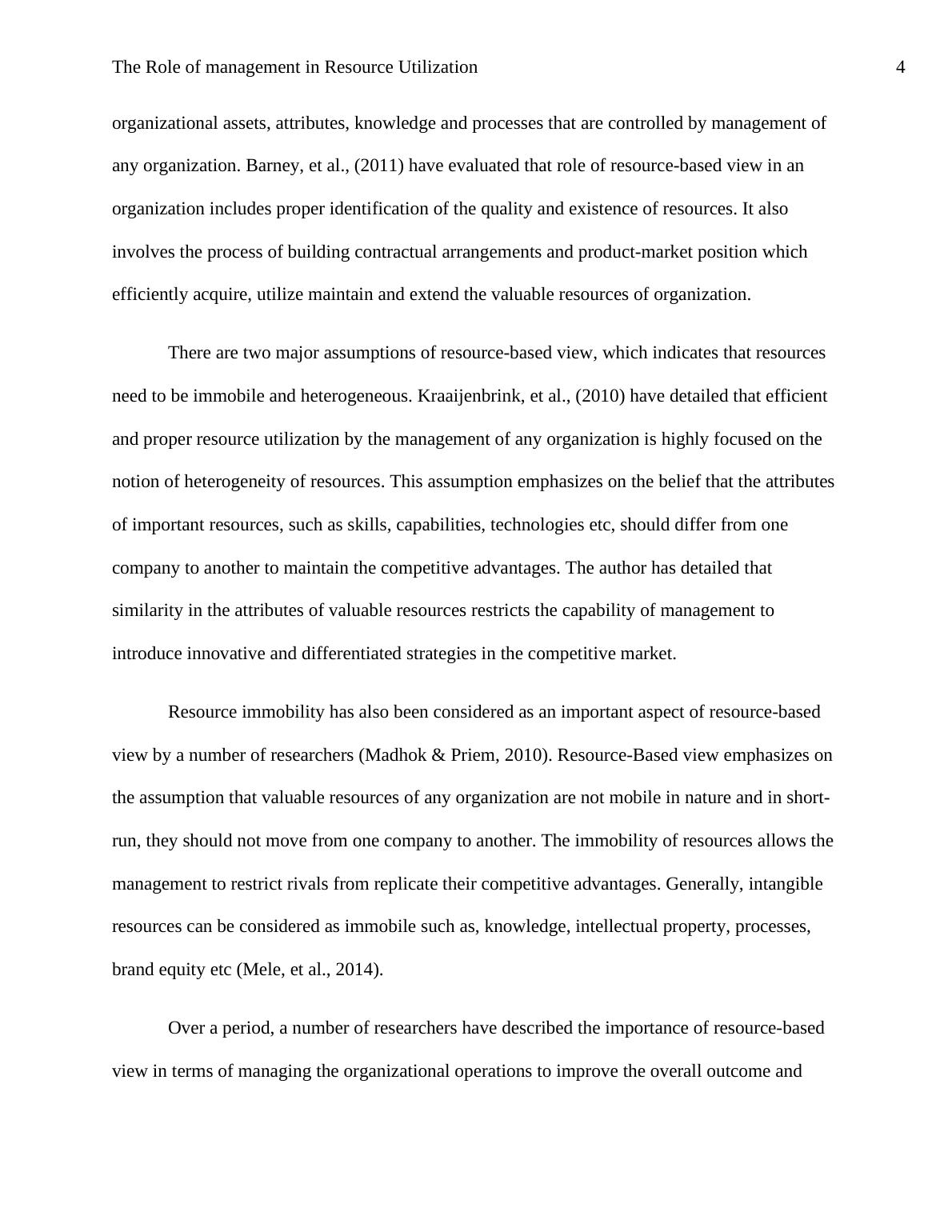 The Role of management in Resource Utilization 4

organizational assets, attributes, knowledge and processes that are controlled by management of any organization. Barney, et al., (2011) have evaluated that role of resource-based view in an organization includes proper identification of the quality and existence of resources. It also involves the process of building contractual arrangements and product-market position which efficiently acquire, utilize maintain and extend the valuable resources of organization.

There are two major assumptions of resource-based view, which indicates that resources need to be immobile and heterogeneous. Kraaijenbrink, et al., (2010) have detailed that efficient and proper resource utilization by the management of any organization is highly focused on the notion of heterogeneity of resources. This assumption emphasizes on the belief that the attributes of important resources, such as skills, capabilities, technologies etc, should differ from one company to another to maintain the competitive advantages. The author has detailed that similarity in the attributes of valuable resources restricts the capability of management to introduce innovative and differentiated strategies in the competitive market.

Resource immobility has also been considered as an important aspect of resource-based view by a number of researchers (Madhok & Priem, 2010). Resource-Based view emphasizes on the assumption that valuable resources of any organization are not mobile in nature and in short-run, they should not move from one company to another. The immobility of resources allows the management to restrict rivals from replicate their competitive advantages. Generally, intangible resources can be considered as immobile such as, knowledge, intellectual property, processes, brand equity etc (Mele, et al., 2014).

Over a period, a number of researchers have described the importance of resource-based view in terms of managing the organizational operations to improve the overall outcome and